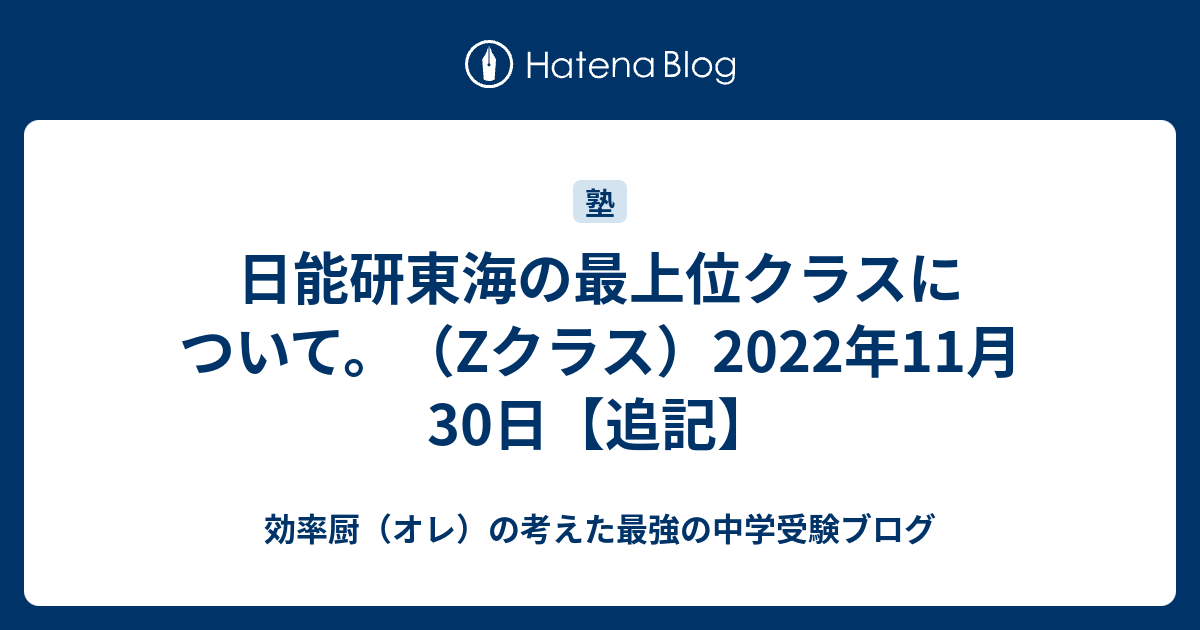 Hatena Blog

塾

日能研東海の最上位クラスについて。（Zクラス）2022年11月30日【追記】

効率厨（オレ）の考えた最強の中学受験ブログ